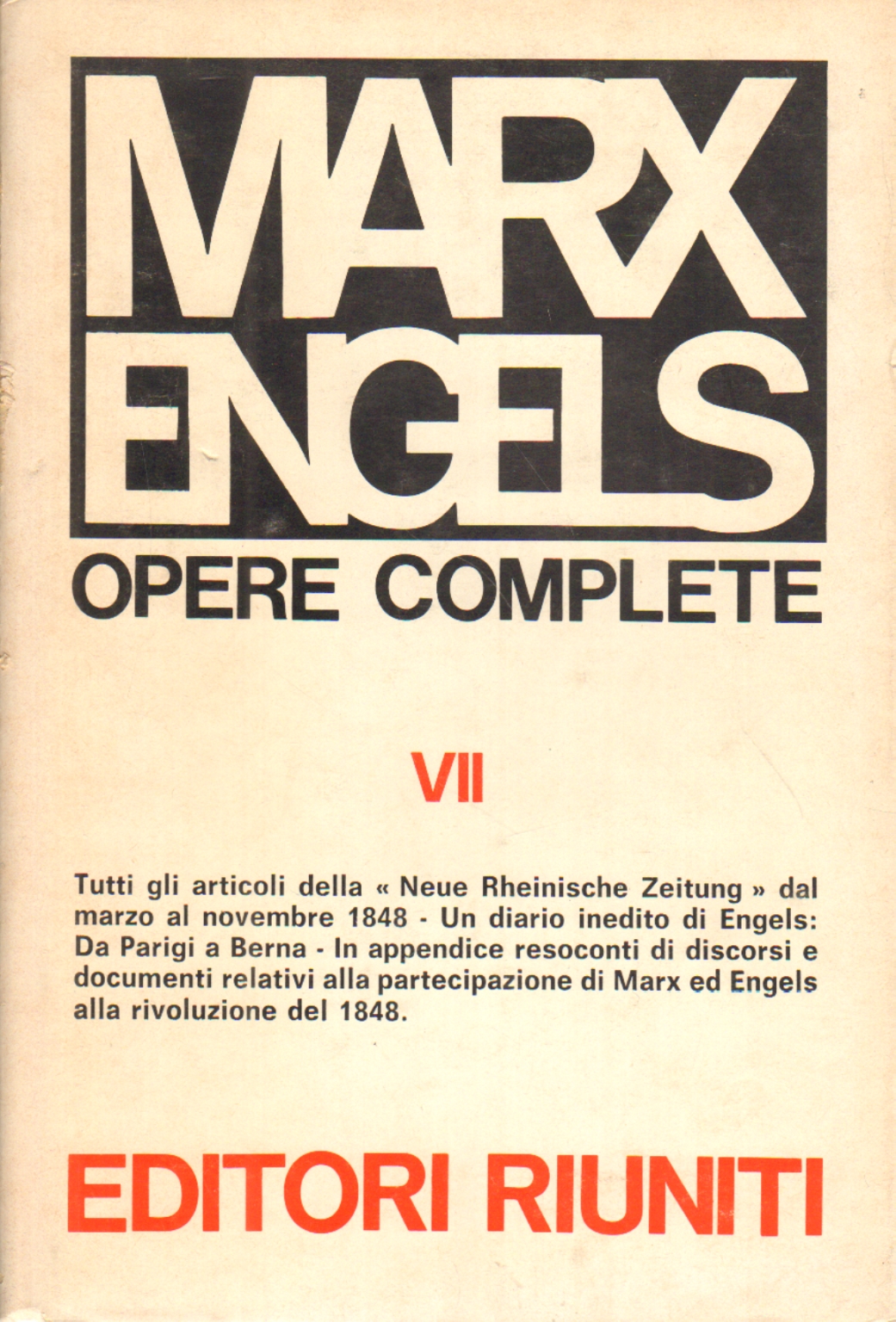 MARX
ENGELS
OPERE COMPLETE

VII

Tutti gli articoli della « Neue Rheinische Zeitung » dal marzo al novembre 1848 - Un diario inedito di Engels: Da Parigi a Berna - In appendice resoconti di discorsi e documenti relativi alla partecipazione di Marx ed Engels alla rivoluzione del 1848.

EDITORI RIUNITI